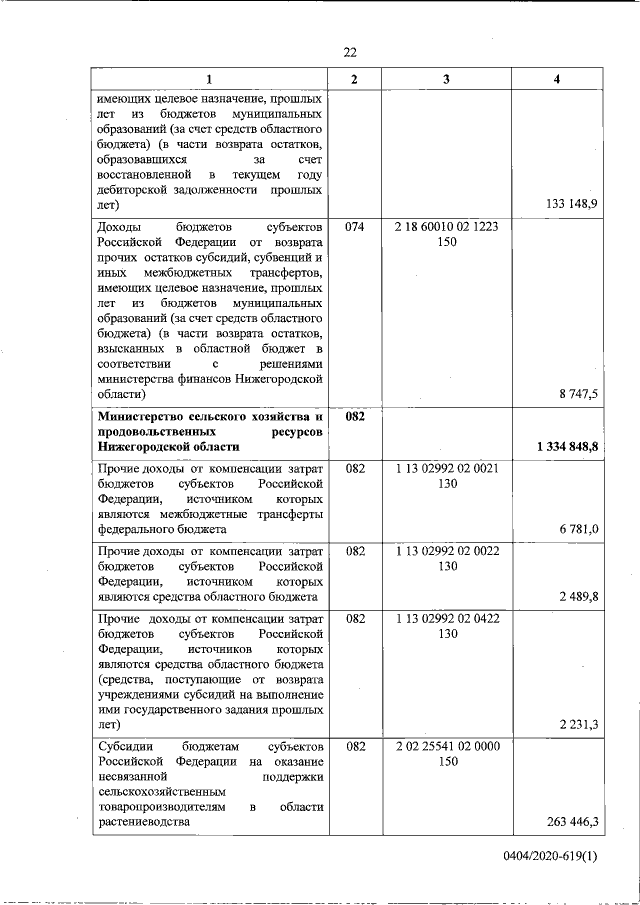 22

| 1 | 2 | 3 | 4 |
|---|---|---|---|
| имеющих целевое назначение, прошлых лет из бюджетов муниципальных образований (за счет средств областного бюджета) (в части возврата остатков, образовавшихся за счет восстановленной в текущем году дебиторской задолженности прошлых лет) | | | 133 148,9 |
| Доходы бюджетов субъектов Российской Федерации от возврата прочих остатков субсидий, субвенций и иных межбюджетных трансфертов, имеющих целевое назначение, прошлых лет из бюджетов муниципальных образований (за счет средств областного бюджета) (в части возврата остатков, взысканных в областной бюджет в соответствии с решениями министерства финансов Нижегородской области) | 074 | 2 18 60010 02 1223 150 | 8 747,5 |
| Министерство сельского хозяйства и продовольственных ресурсов Нижегородской области | 082 | | 1 334 848,8 |
| Прочие доходы от компенсации затрат бюджетов субъектов Российской Федерации, источником которых являются межбюджетные трансферты федерального бюджета | 082 | 1 13 02992 02 0021 130 | 6 781,0 |
| Прочие доходы от компенсации затрат бюджетов субъектов Российской Федерации, источником которых являются средства областного бюджета | 082 | 1 13 02992 02 0022 130 | 2 489,8 |
| Прочие доходы от компенсации затрат бюджетов субъектов Российской Федерации, источников которых являются средства областного бюджета (средства, поступающие от возврата учреждениями субсидий на выполнение ими государственного задания прошлых лет) | 082 | 1 13 02992 02 0422 130 | 2 231,3 |
| Субсидии бюджетам субъектов Российской Федерации на оказание несвязанной поддержки сельскохозяйственным товаропроизводителям в области растениеводства | 082 | 2 02 25541 02 0000 150 | 263 446,3 |

0404/2020-619(1)